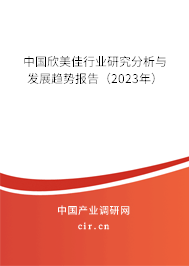 中国欣美佳行业研究分析与发展趋势报告（2023年）

中国产业调研网

cir.cn